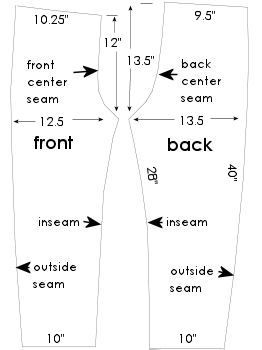 10.25"

12"

13.5"

9.5"

front center seam

back center seam

12.5

13.5

front

back

28"

40"

inseam

inseam

outside seam

outside seam

10"

10"